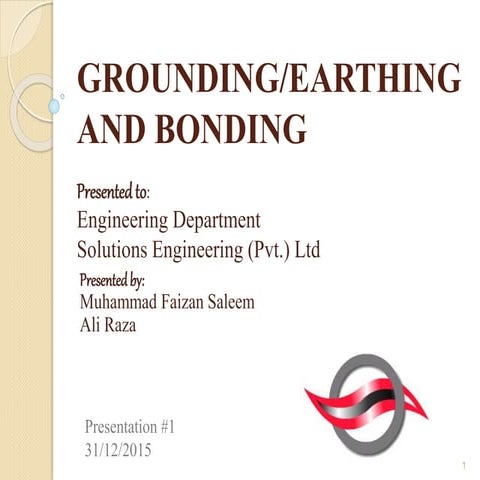 GROUNDING/EARTHING AND BONDING

Presented to:
Engineering Department
Solutions Engineering (Pvt.) Ltd

Presented by:
Muhammad Faizan Saleem
Ali Raza

Presentation #1
31/12/2015

1